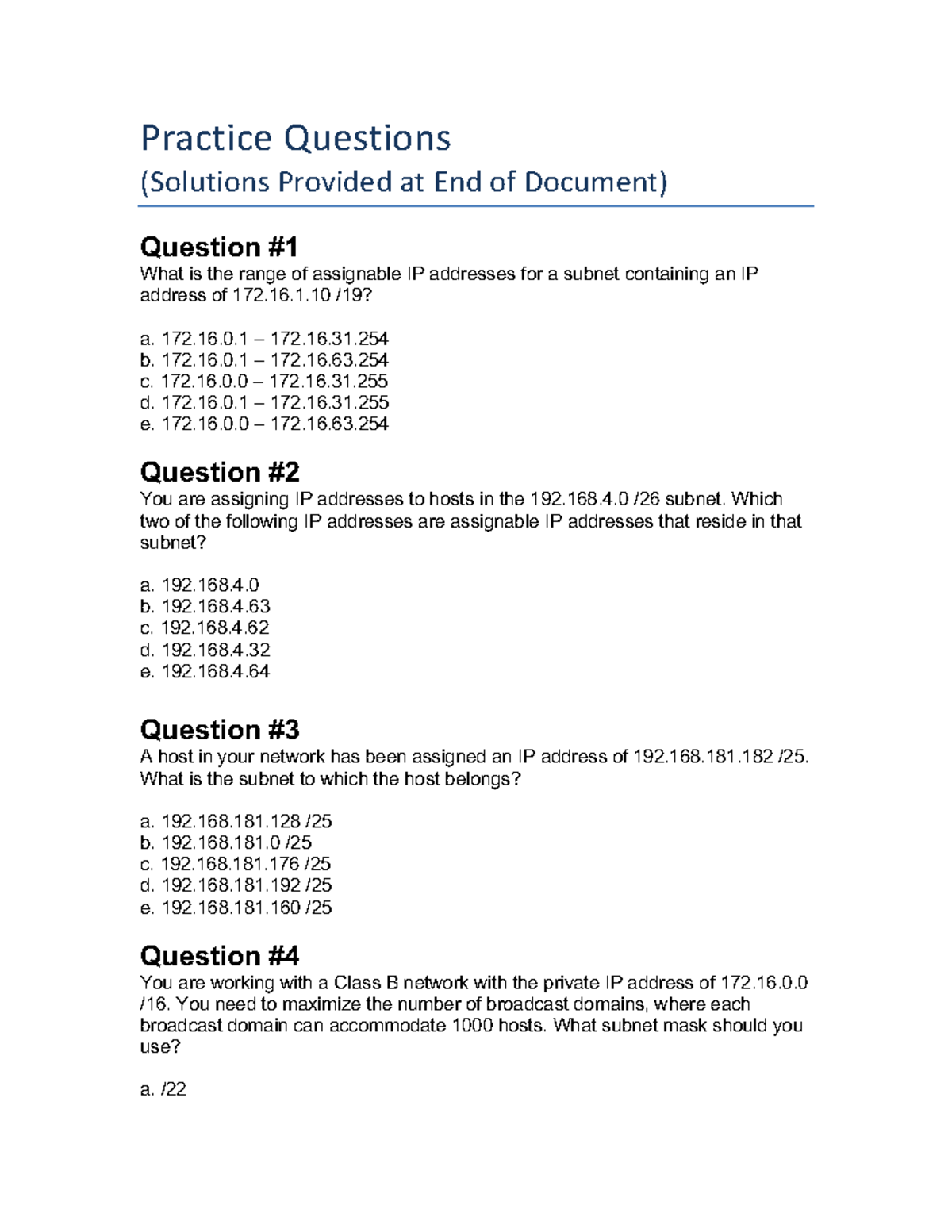 Practice Questions
(Solutions Provided at End of Document)

Question #1
What is the range of assignable IP addresses for a subnet containing an IP address of 172.16.1.10 /19?

a. 172.16.0.1 – 172.16.31.254
b. 172.16.0.1 – 172.16.63.254
c. 172.16.0.0 – 172.16.31.255
d. 172.16.0.1 – 172.16.31.255
e. 172.16.0.0 – 172.16.63.254

Question #2
You are assigning IP addresses to hosts in the 192.168.4.0 /26 subnet. Which two of the following IP addresses are assignable IP addresses that reside in that subnet?

a. 192.168.4.0
b. 192.168.4.63
c. 192.168.4.62
d. 192.168.4.32
e. 192.168.4.64

Question #3
A host in your network has been assigned an IP address of 192.168.181.182 /25. What is the subnet to which the host belongs?

a. 192.168.181.128 /25
b. 192.168.181.0 /25
c. 192.168.181.176 /25
d. 192.168.181.192 /25
e. 192.168.181.160 /25

Question #4
You are working with a Class B network with the private IP address of 172.16.0.0 /16. You need to maximize the number of broadcast domains, where each broadcast domain can accommodate 1000 hosts. What subnet mask should you use?

a. /22